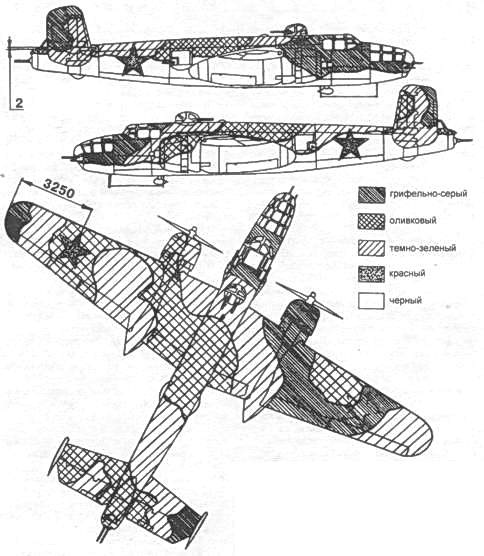 2

3250

грифельно-серый

оливковый

темно-зеленый

красный

черный